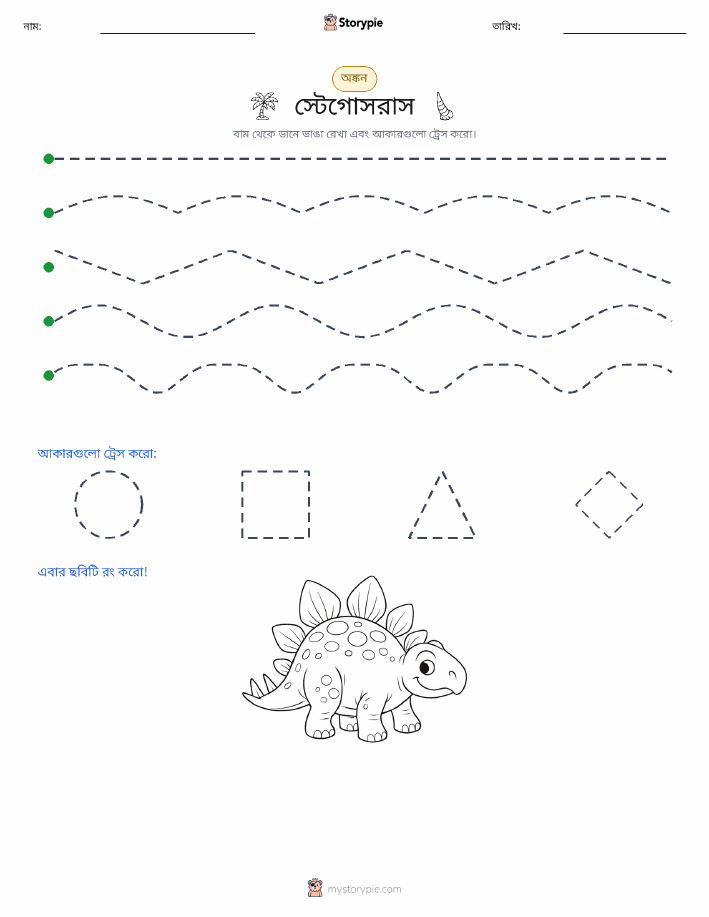 নাম: Storypie তারিখ:

অঙ্কন

স্টেগোসরাস

বাম থেকে ডানে ভাঙা রেখা এবং আকারগুলো ট্রেস করো।

আকারগুলো ট্রেস করো:

এবার ছবিটি রং করো!

mystorypie.com